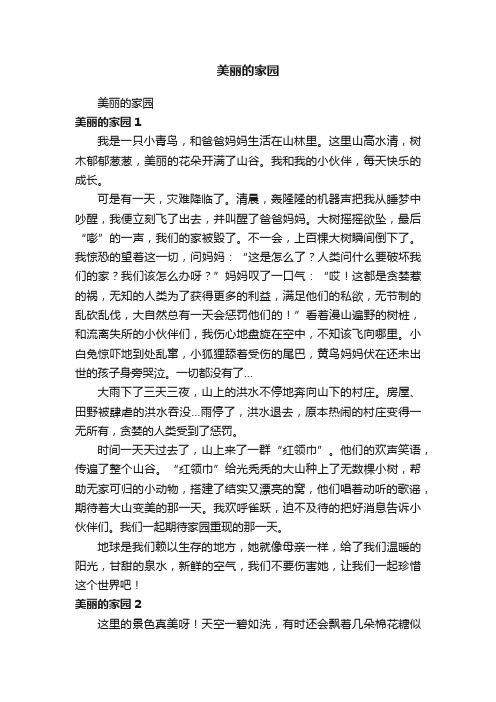 美丽的家园

美丽的家园

美丽的家园 1

我是一只小青鸟，和爸爸妈妈生活在山林里。这里山高水清，树木郁郁葱葱，美丽的花朵开满了山谷。我和我的小伙伴，每天快乐的成长。

可是有一天，灾难降临了。清晨，轰隆隆的机器声把我从睡梦中吵醒，我便立刻飞了出去，并叫醒了爸爸妈妈。大树摇摇欲坠，最后“嘭”的一声，我们的家被毁了。不一会，上百棵大树瞬间倒下了。我惊恐的望着这一切，问妈妈：“这是怎么了？人类问什么要破坏我们的家？我们该怎么办呀？”妈妈叹了一口气：“哎！这都是贪婪惹的祸，无知的人类为了获得更多的利益，满足他们的私欲，无节制的乱砍乱伐，大自然总有一天会惩罚他们的！”看着漫山遍野的树桩，和流离失所的小伙伴们，我伤心地盘旋在空中，不知该飞向哪里。小白兔惊吓地到处乱窜，小狐狸舔着受伤的尾巴，黄鸟妈妈伏在还未出世的孩子身旁哭泣。一切都没有了...

大雨下了三天三夜，山上的洪水不停地奔向山下的村庄。房屋、田野被肆虐的洪水吞没...雨停了，洪水退去，原本热闹的村庄变得一无所有，贪婪的人类受到了惩罚。

时间一天天过去了，山上来了一群“红领巾”。他们的欢声笑语，传遍了整个山谷。“红领巾”给光秃秃的大山种上了无数棵小树，帮助无家可归的小动物，搭建了结实又漂亮的窝，他们唱着动听的歌谣，期待着大山变美的那一天。我欢呼雀跃，迫不及待的把好消息告诉小伙伴们。我们一起期待家园重现的那一天。

地球是我们赖以生存的地方，她就像母亲一样，给了我们温暖的阳光，甘甜的泉水，新鲜的空气，我们不要伤害她，让我们一起珍惜这个世界吧！

美丽的家园 2

这里的景色真美呀！天空一碧如洗，有时还会飘着几朵棉花糖似